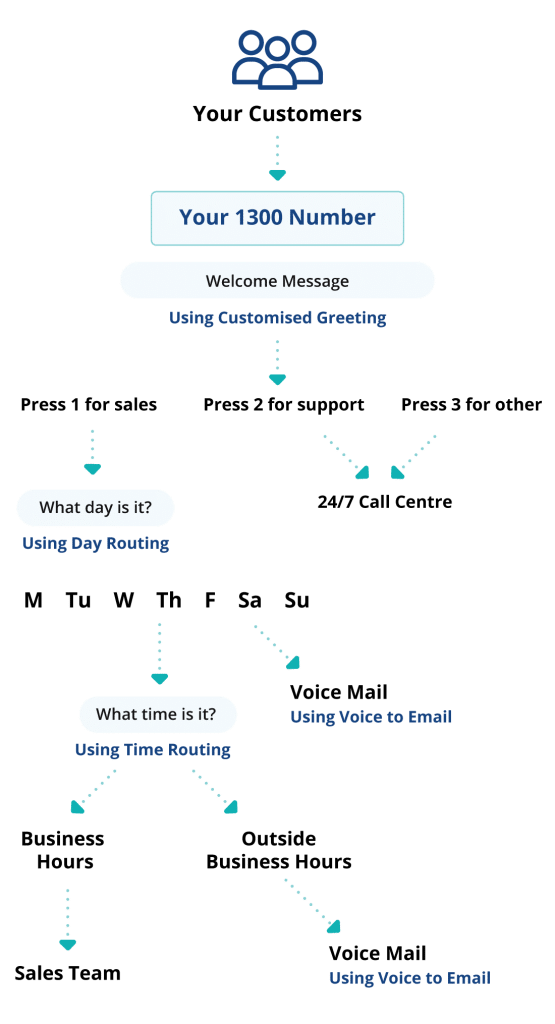 Your Customers

Your 1300 Number

Welcome Message

Using Customised Greeting

Press 1 for sales

Press 2 for support

Press 3 for other

What day is it?

Using Day Routing

24/7 Call Centre

M Tu W Th F Sa Su

Voice Mail

Using Voice to Email

What time is it?

Using Time Routing

Business Hours

Outside Business Hours

Sales Team

Voice Mail

Using Voice to Email